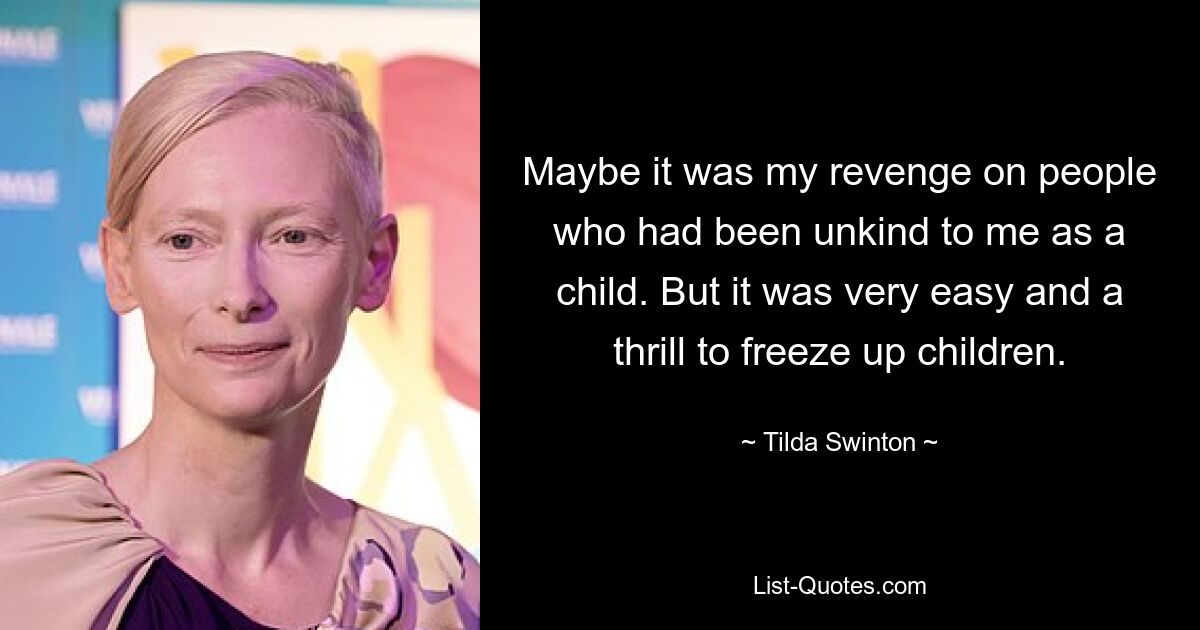 Maybe it was my revenge on people who had been unkind to me as a child. But it was very easy and a thrill to freeze up children.

~ Tilda Swinton ~

List-Quotes.com